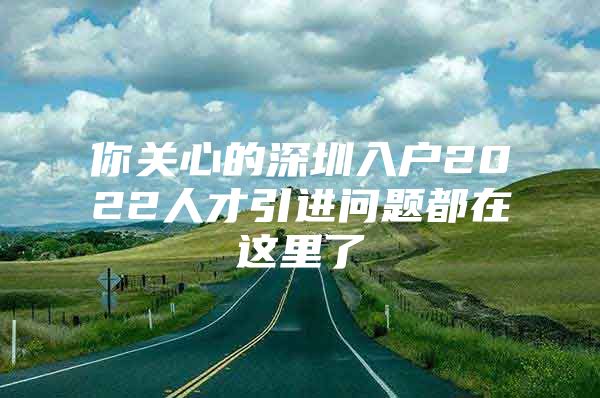 你关心的深圳入户2022人才引进问题都在这里了